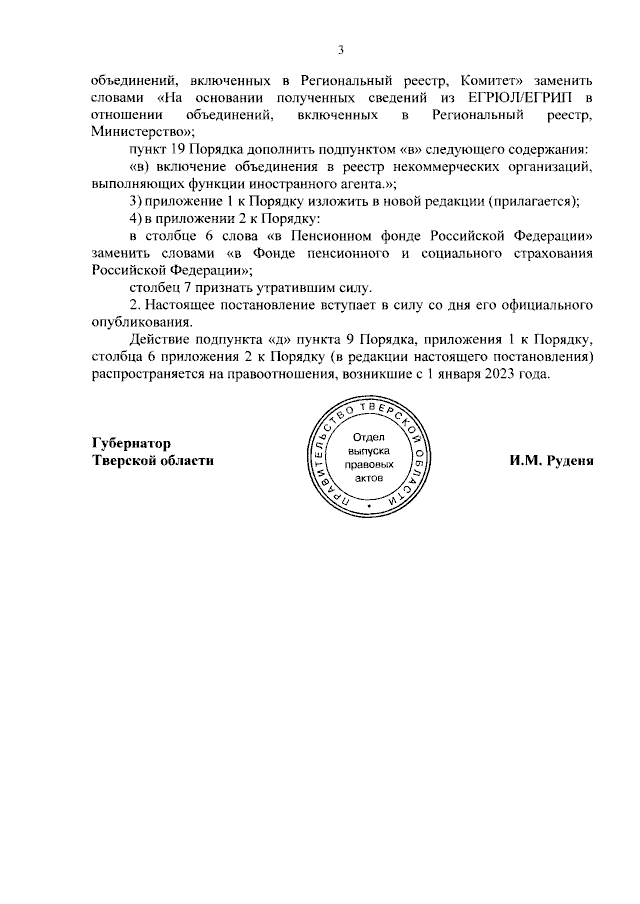 3

объединений, включенных в Региональный реестр, Комитет» заменить словами «На основании полученных сведений из ЕГРЮЛ/ЕГРИП в отношении объединений, включенных в Региональный реестр, Министерство»;

пункт 19 Порядка дополнить подпунктом «в» следующего содержания:

«в) включение объединения в реестр некоммерческих организаций, выполняющих функции иностранного агента.»;

3) приложение 1 к Порядку изложить в новой редакции (прилагается);

4) в приложении 2 к Порядку:

в столбце 6 слова «в Пенсионном фонде Российской Федерации» заменить словами «в Фонде пенсионного и социального страхования Российской Федерации»;

столбец 7 признать утратившим силу.

2. Настоящее постановление вступает в силу со дня его официального опубликования.

Действие подпункта «д» пункта 9 Порядка, приложения 1 к Порядку, столбца 6 приложения 2 к Порядку (в редакции настоящего постановления) распространяется на правоотношения, возникшие с 1 января 2023 года.

Губернатор
Тверской области

ПРАВИТЕЛЬСТВО ТВЕРСКОЙ ОБЛАСТИ
Отдел выпуска правовых актов

И.М. Руденя